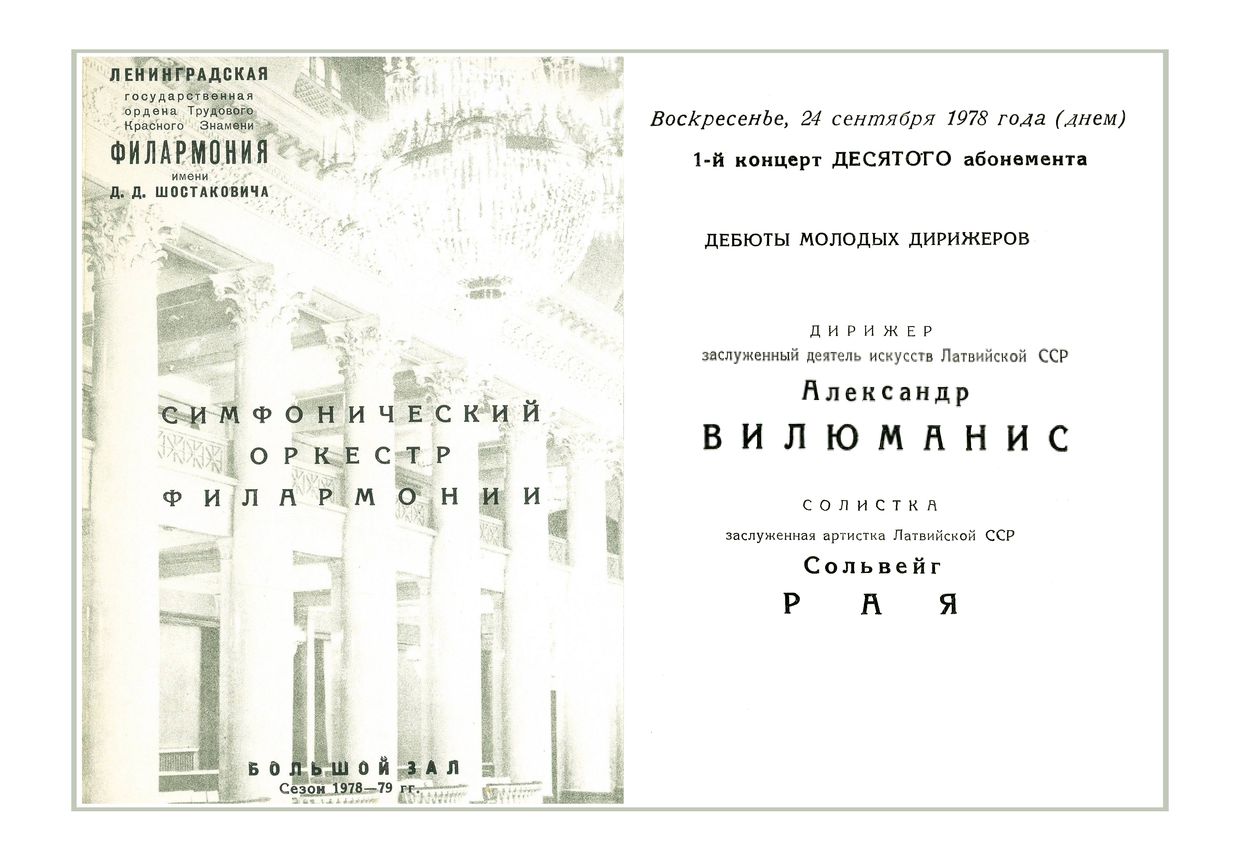 ЛЕНИНГРАДСКАЯ
государственная
ордена Трудового
Красного Знамени
ФИЛАРМОНИЯ
имени
Д. Д. ШОСТАКОВИЧА

СИМФОНИЧЕСКИЙ
ОРКЕСТР
ФИЛАРМОНИИ

БОЛЬШОЙ ЗАЛ
Сезон 1978—79 гг.

Воскресенье, 24 сентября 1978 года (днем)
1-й концерт ДЕСЯТОГО абонемента

ДЕБЮТЫ МОЛОДЫХ ДИРИЖЕРОВ

ДИРИЖЕР
заслуженный деятель искусств Латвийской ССР
Александр
ВИЛЮМАНИС

СОЛИСТКА
заслуженная артистка Латвийской ССР
Сольвейг
РАЯ